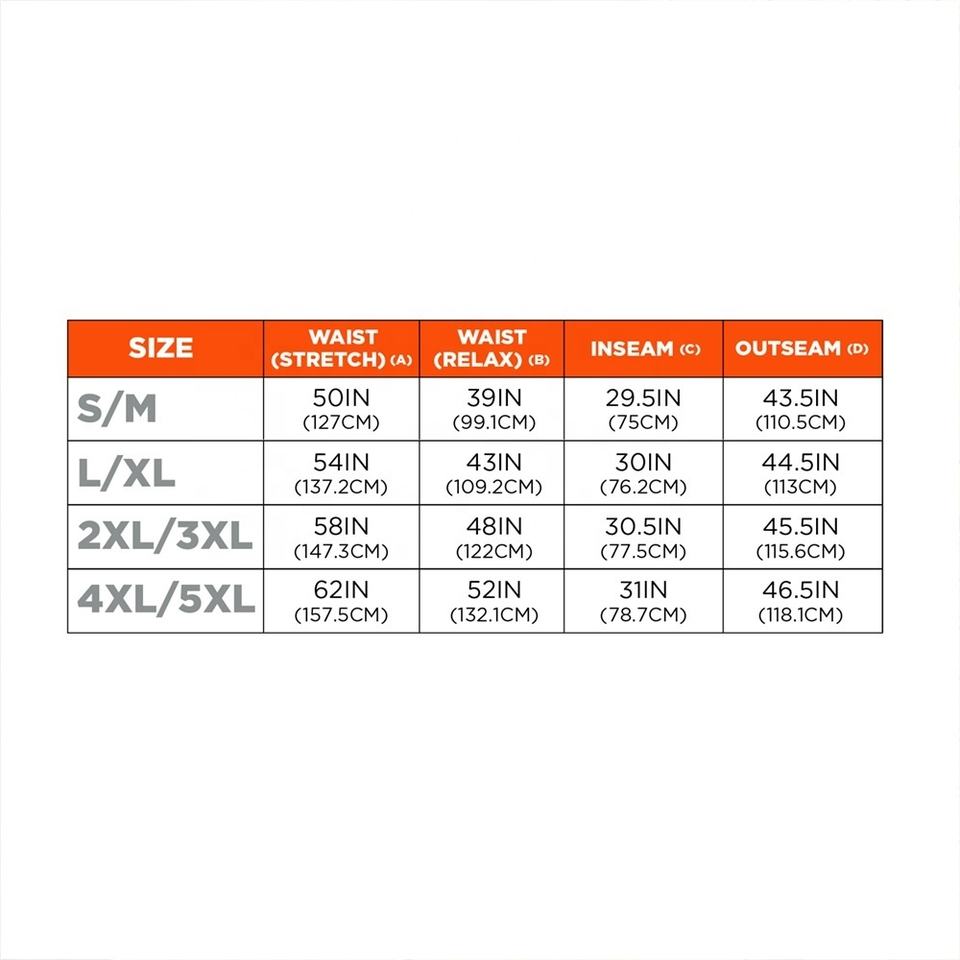 | SIZE | WAIST (STRETCH) (A) | WAIST (RELAX) (B) | INSEAM (C) | OUTSEAM (D) |
|---|---|---|---|---|
| S/M | 50IN (127CM) | 39IN (99.1CM) | 29.5IN (75CM) | 43.5IN (110.5CM) |
| L/XL | 54IN (137.2CM) | 43IN (109.2CM) | 30IN (76.2CM) | 44.5IN (113CM) |
| 2XL/3XL | 58IN (147.3CM) | 48IN (122CM) | 30.5IN (77.5CM) | 45.5IN (115.6CM) |
| 4XL/5XL | 62IN (157.5CM) | 52IN (132.1CM) | 31IN (78.7CM) | 46.5IN (118.1CM) |